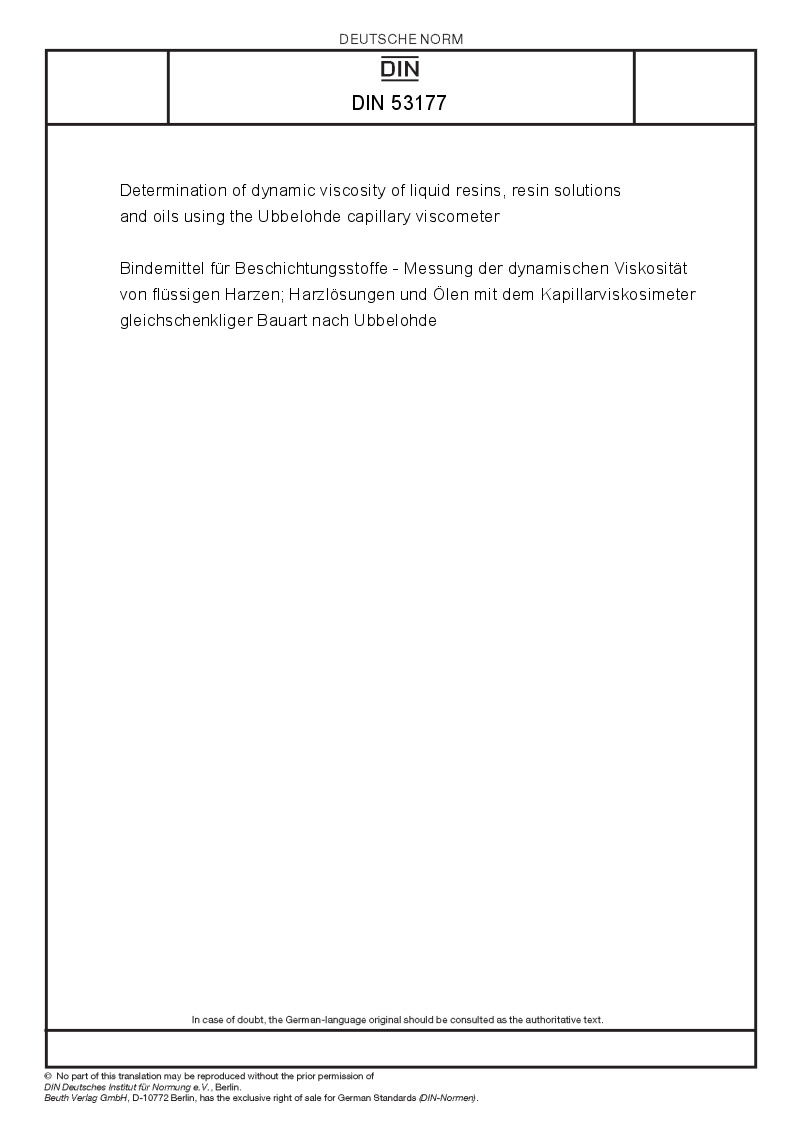 DEUTSCHE NORM

DIN

DIN 53177

Determination of dynamic viscosity of liquid resins, resin solutions and oils using the Ubbelohde capillary viscometer

Bindemittel für Beschichtungsstoffe - Messung der dynamischen Viskosität von flüssigen Harzen; Harzlösungen und Ölen mit dem Kapillarviskosimeter gleichschenkliger Bauart nach Ubbelohde

In case of doubt, the German-language original should be consulted as the authoritative text.

© No part of this translation may be reproduced without the prior permission of DIN Deutsches Institut für Normung e.V., Berlin.
Beuth Verlag GmbH, D-10772 Berlin, has the exclusive right of sale for German Standards (DIN-Normen).